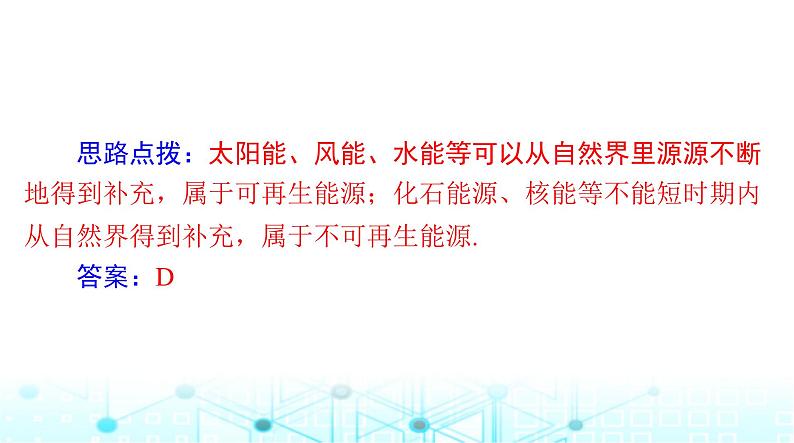 思路点拨：太阳能、风能、水能等可以从自然界里源源不断地得到补充，属于可再生能源；化石能源、核能等不能短时期内从自然界得到补充，属于不可再生能源.

答案：D